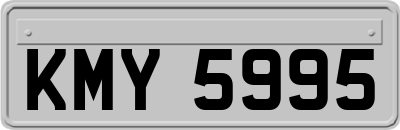 KMY 5995